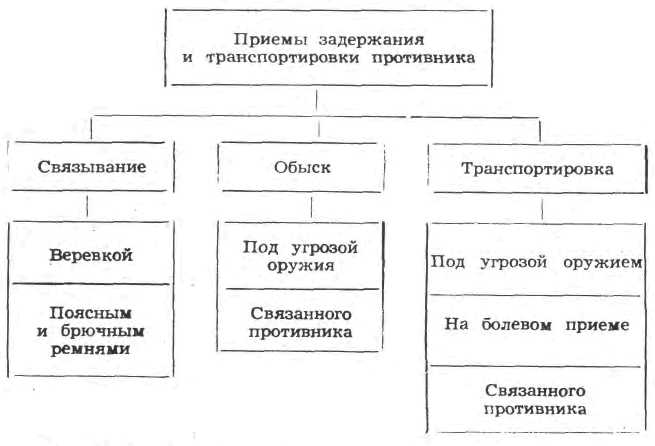 Приемы задержания и транспортировки противника

Связывание

Веревкой

Поясным и брючным ремнями

Обыск

Под угрозой оружия

Связанного противника

Транспортировка

Под угрозой оружием

На болевом приеме

Связанного противника